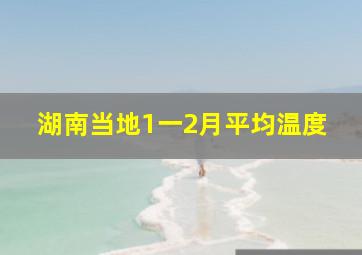 湖南当地1一2月平均温度